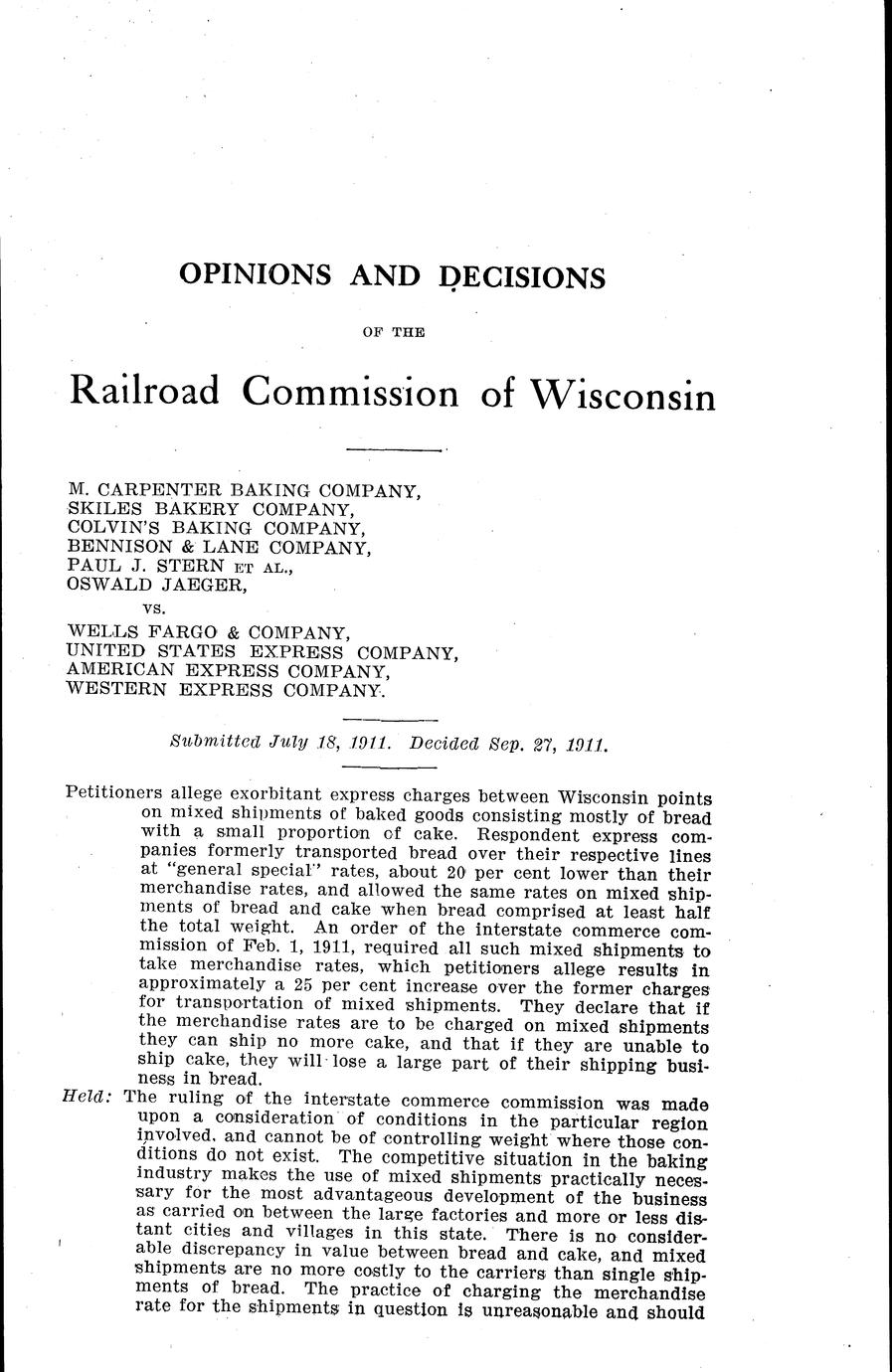 OPINIONS AND DECISIONS

OF THE

Railroad Commission of Wisconsin

M. CARPENTER BAKING COMPANY,
SKILES BAKERY COMPANY,
COLVIN'S BAKING COMPANY,
BENNISON & LANE COMPANY,
PAUL J. STERN ET AL.,
OSWALD JAEGER,
vs.
WELLS FARGO & COMPANY,
UNITED STATES EXPRESS COMPANY,
AMERICAN EXPRESS COMPANY,
WESTERN EXPRESS COMPANY.

Submitted July 18, 1911. Decided Sep. 27, 1911.

Petitioners allege exorbitant express charges between Wisconsin points on mixed shipments of baked goods consisting mostly of bread with a small proportion of cake. Respondent express companies formerly transported bread over their respective lines at "general special" rates, about 20 per cent lower than their merchandise rates, and allowed the same rates on mixed shipments of bread and cake when bread comprised at least half the total weight. An order of the interstate commerce commission of Feb. 1, 1911, required all such mixed shipments to take merchandise rates, which petitioners allege results in approximately a 25 per cent increase over the former charges for transportation of mixed shipments. They declare that if the merchandise rates are to be charged on mixed shipments they can ship no more cake, and that if they are unable to ship cake, they will lose a large part of their shipping business in bread.

Held: The ruling of the interstate commerce commission was made upon a consideration of conditions in the particular region involved, and cannot be of controlling weight where those conditions do not exist. The competitive situation in the baking industry makes the use of mixed shipments practically necessary for the most advantageous development of the business as carried on between the large factories and more or less distant cities and villages in this state. There is no considerable discrepancy in value between bread and cake, and mixed shipments are no more costly to the carriers than single shipments of bread. The practice of charging the merchandise rate for the shipments in question is unreasonable and should